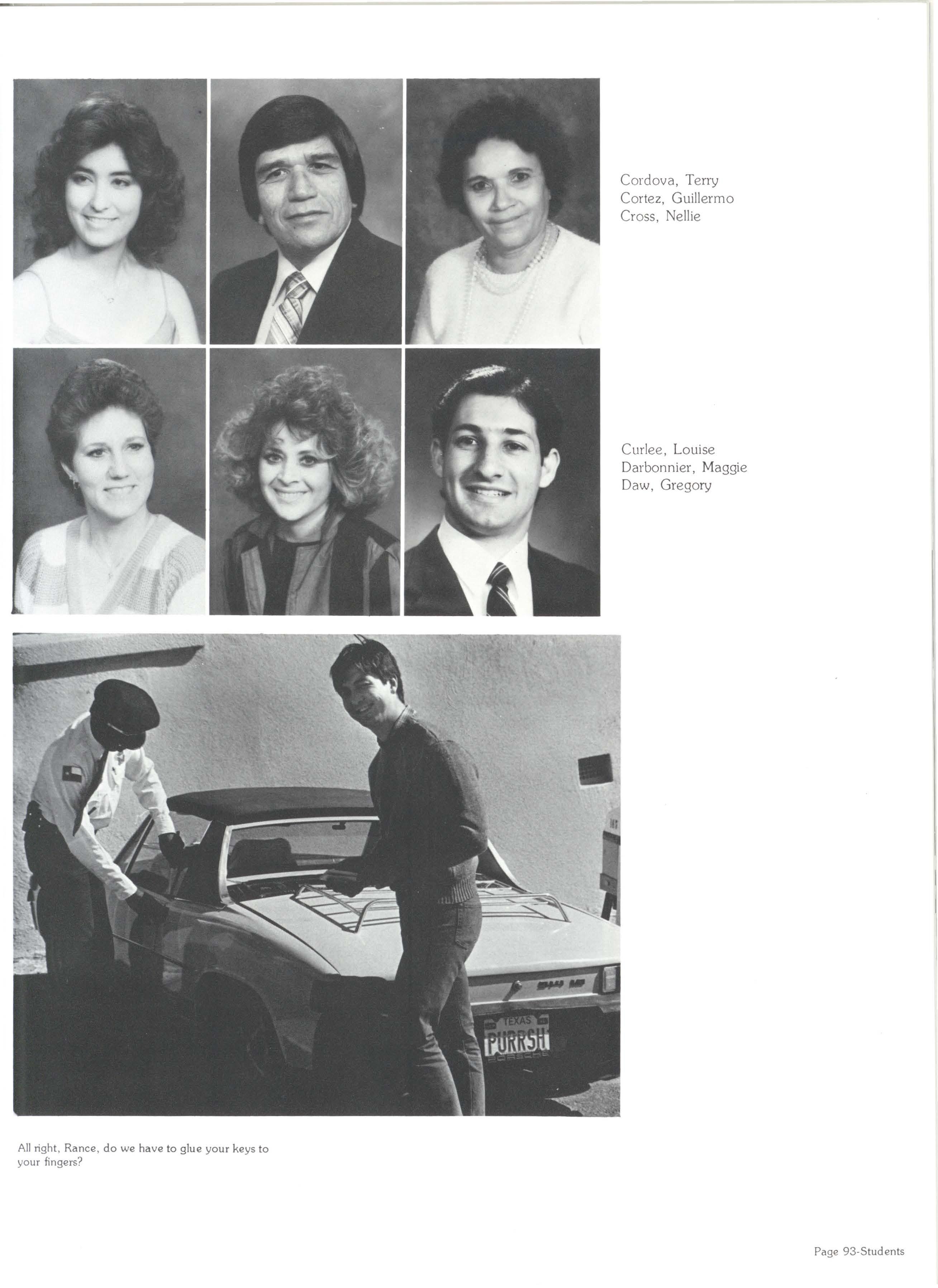 Cordova, Terry
Cortez, Guillermo
Cross, Nellie

Curlee, Louise
Darbonnier, Maggie
Daw, Gregory

TEXAS
PURRSH
PORSCHE

All right, Rance, do we have to glue your keys to your fingers?

Page 93-Students